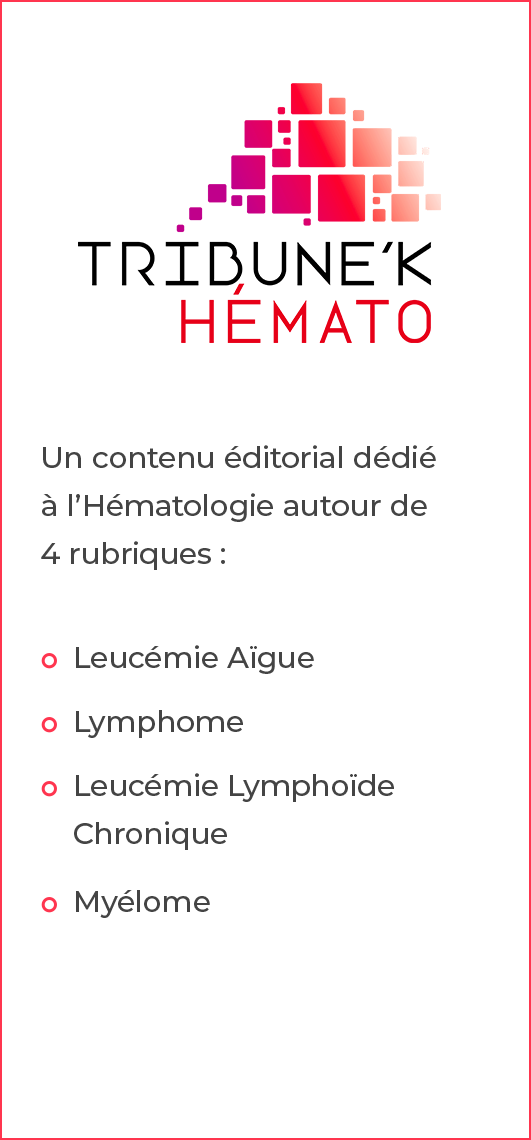 TRIBUNE'K
HÉMATO

Un contenu éditorial dédié à l'Hématologie autour de 4 rubriques :

Leucémie Aïgue

Lymphome

Leucémie Lymphoïde Chronique

Myélome